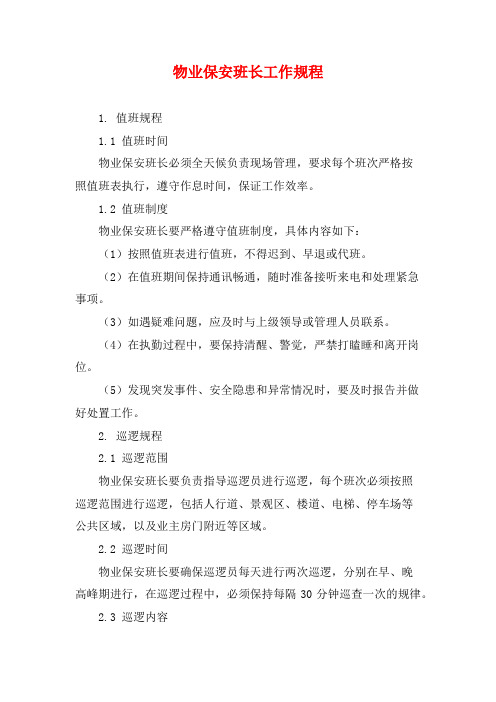 物业保安班长工作规程

1. 值班规程

1.1 值班时间

物业保安班长必须全天候负责现场管理，要求每个班次严格按照值班表执行，遵守作息时间，保证工作效率。

1.2 值班制度

物业保安班长要严格遵守值班制度，具体内容如下：

（1）按照值班表进行值班，不得迟到、早退或代班。

（2）在值班期间保持通讯畅通，随时准备接听来电和处理紧急事项。

（3）如遇疑难问题，应及时与上级领导或管理人员联系。

（4）在执勤过程中，要保持清醒、警觉，严禁打瞌睡和离开岗位。

（5）发现突发事件、安全隐患和异常情况时，要及时报告并做好处置工作。

2. 巡逻规程

2.1 巡逻范围

物业保安班长要负责指导巡逻员进行巡逻，每个班次必须按照巡逻范围进行巡逻，包括人行道、景观区、楼道、电梯、停车场等公共区域，以及业主房门附近等区域。

2.2 巡逻时间

物业保安班长要确保巡逻员每天进行两次巡逻，分别在早、晚高峰期进行，在巡逻过程中，必须保持每隔 30 分钟巡查一次的规律。

2.3 巡逻内容